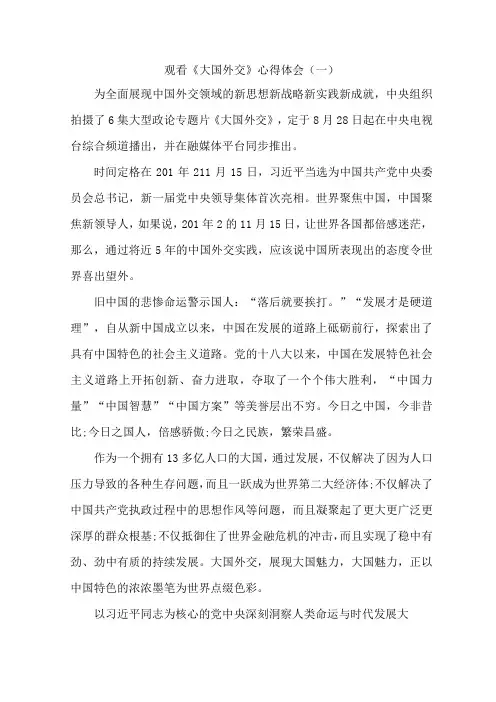 观看《大国外交》心得体会（一）

为全面展现中国外交领域的新思想新战略新实践新成就，中央组织拍摄了6集大型政论专题片《大国外交》，定于8月28日起在中央电视台综合频道播出，并在融媒体平台同步推出。

时间定格在201年211月15日，习近平当选为中国共产党中央委员会总书记，新一届党中央领导集体首次亮相。世界聚焦中国，中国聚焦新领导人，如果说，201年2的11月15日，让世界各国都倍感迷茫，那么，通过将近5年的中国外交实践，应该说中国所表现出的态度令世界喜出望外。

旧中国的悲惨命运警示国人：“落后就要挨打。”“发展才是硬道理”，自从新中国成立以来，中国在发展的道路上砥砺前行，探索出了具有中国特色的社会主义道路。党的十八大以来，中国在发展特色社会主义道路上开拓创新、奋力进取，夺取了一个个伟大胜利，“中国力量”“中国智慧”“中国方案”等美誉层出不穷。今日之中国，今非昔比;今日之国人，倍感骄傲;今日之民族，繁荣昌盛。

作为一个拥有13多亿人口的大国，通过发展，不仅解决了因为人口压力导致的各种生存问题，而且一跃成为世界第二大经济体;不仅解决了中国共产党执政过程中的思想作风等问题，而且凝聚起了更大更广泛更深厚的群众根基;不仅抵御住了世界金融危机的冲击，而且实现了稳中有劲、劲中有质的持续发展。大国外交，展现大国魅力，大国魅力，正以中国特色的浓浓墨笔为世界点缀色彩。

以习近平同志为核心的党中央深刻洞察人类命运与时代发展大